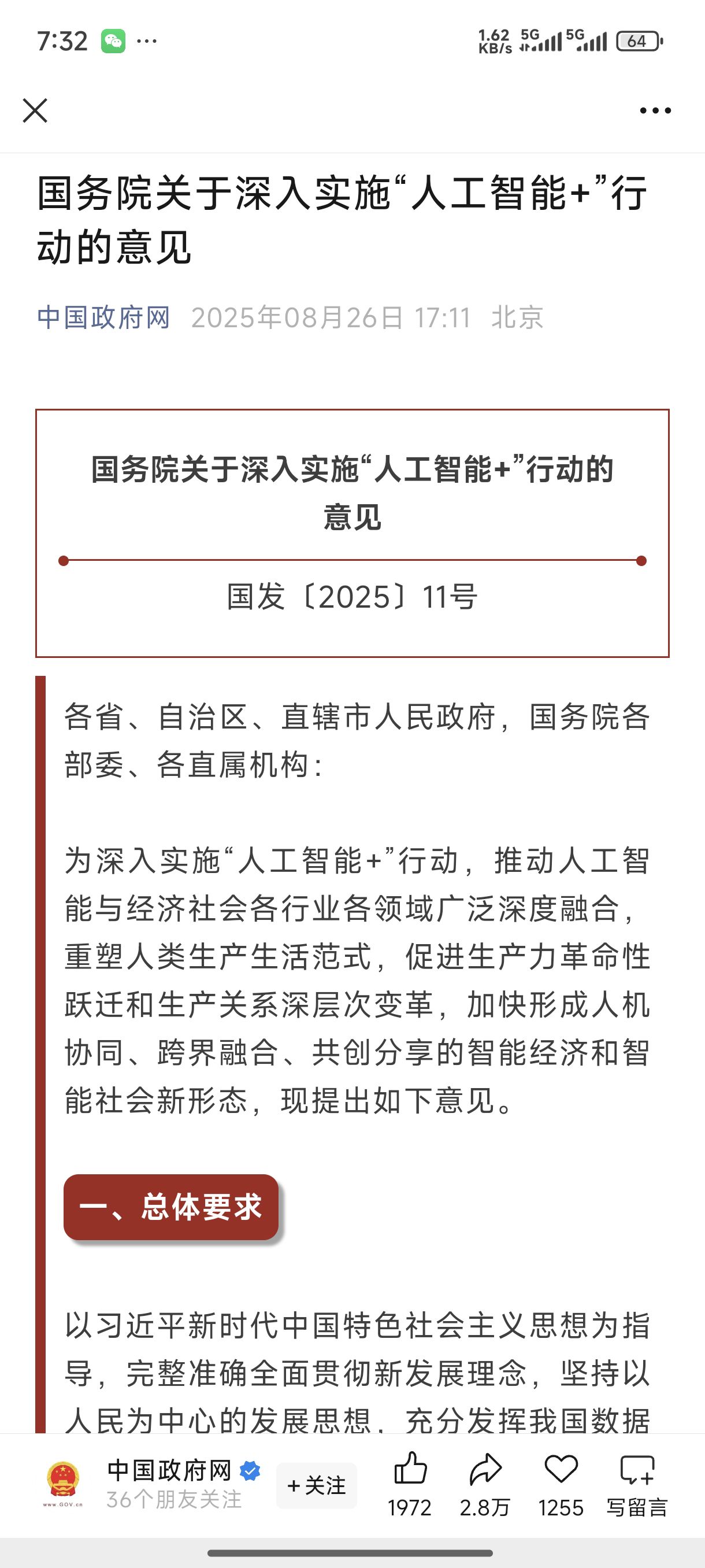 7:32 ···

1.62 KB/s 5G 5G 64

国务院关于深入实施“人工智能+”行动的意见

中国政府网 2025年08月26日 17:11 北京

国务院关于深入实施“人工智能+”行动的意见

国发〔2025〕11号

各省、自治区、直辖市人民政府，国务院各部委、各直属机构：

为深入实施“人工智能+”行动，推动人工智能与经济社会各行业各领域广泛深度融合，重塑人类生产生活范式，促进生产力革命性跃迁和生产关系深层次变革，加快形成人机协同、跨界融合、共创分享的智能经济和智能社会新形态，现提出如下意见。

一、总体要求

以习近平新时代中国特色社会主义思想为指导，完整准确全面贯彻新发展理念，坚持以人民为中心的发展思想，充分发挥我国数据

www.GOV.cn
中国政府网
36个朋友关注
+关注
1972
2.8万
1255
写留言